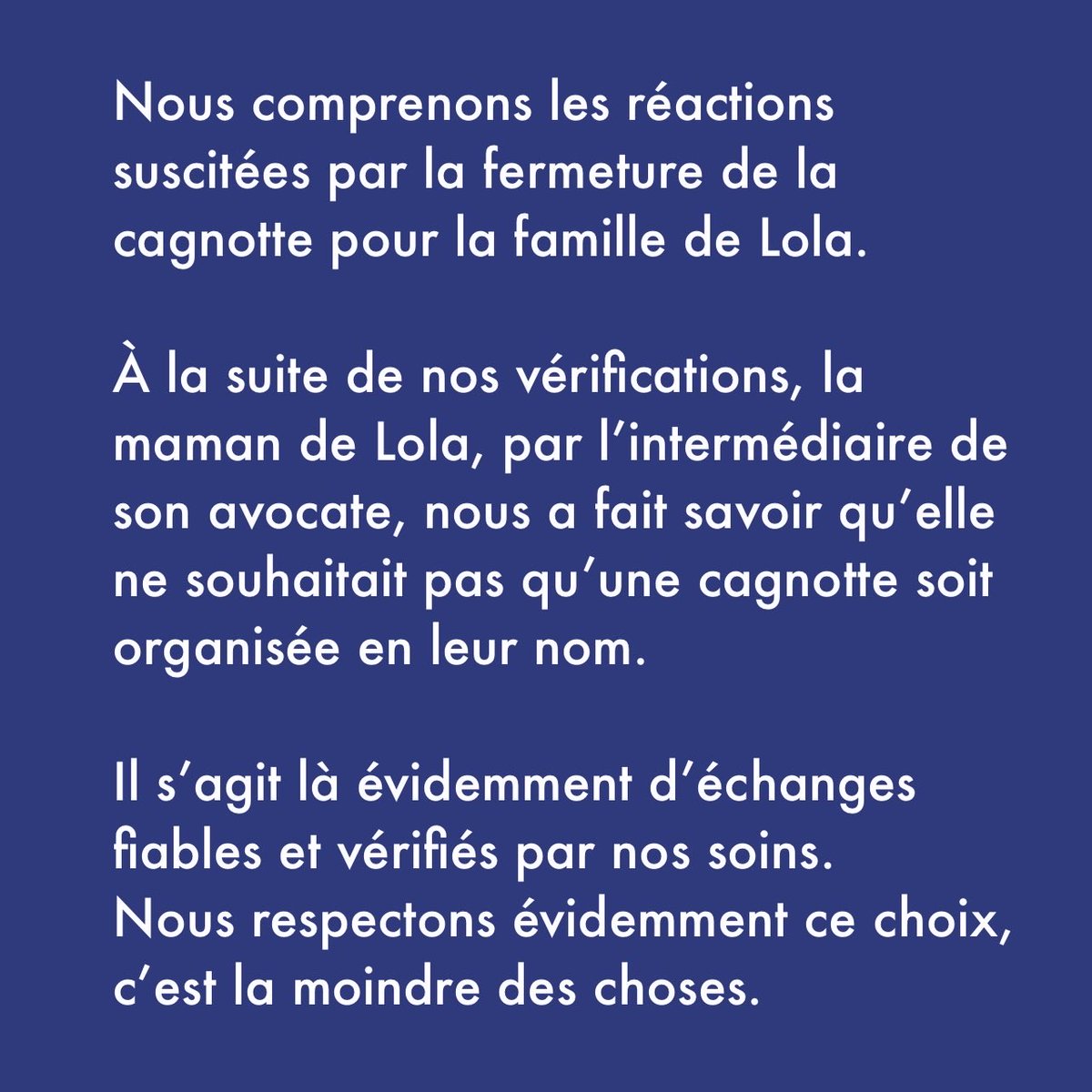 Nous comprenons les réactions suscitées par la fermeture de la cagnotte pour la famille de Lola.

À la suite de nos vérifications, la maman de Lola, par l’intermédiaire de son avocate, nous a fait savoir qu’elle ne souhaitait pas qu’une cagnotte soit organisée en leur nom.

Il s’agit là évidemment d’échanges fiables et vérifiés par nos soins.
Nous respectons évidemment ce choix, c’est la moindre des choses.